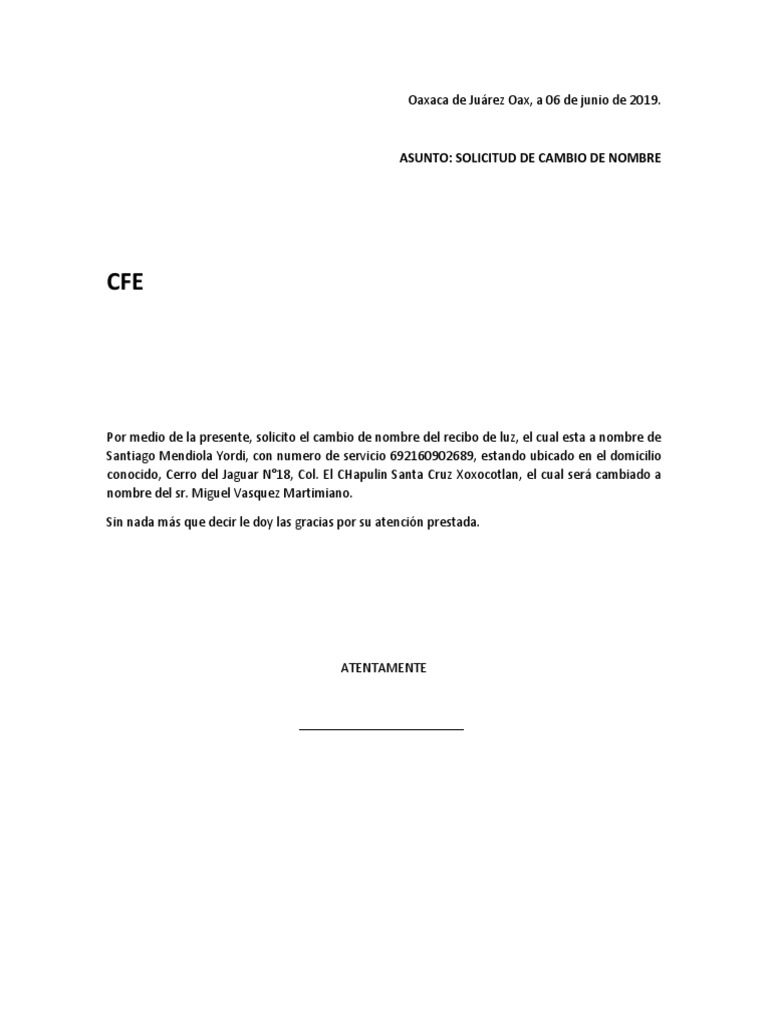 Oaxaca de Juárez Oax, a 06 de junio de 2019.

ASUNTO: SOLICITUD DE CAMBIO DE NOMBRE

CFE

Por medio de la presente, solicito el cambio de nombre del recibo de luz, el cual esta a nombre de Santiago Mendiola Yordi, con numero de servicio 692160902689, estando ubicado en el domicilio conocido, Cerro del Jaguar N°18, Col. El CHapulin Santa Cruz Xoxocotlan, el cual será cambiado a nombre del sr. Miguel Vasquez Martimiano.

Sin nada más que decir le doy las gracias por su atención prestada.

ATENTAMENTE